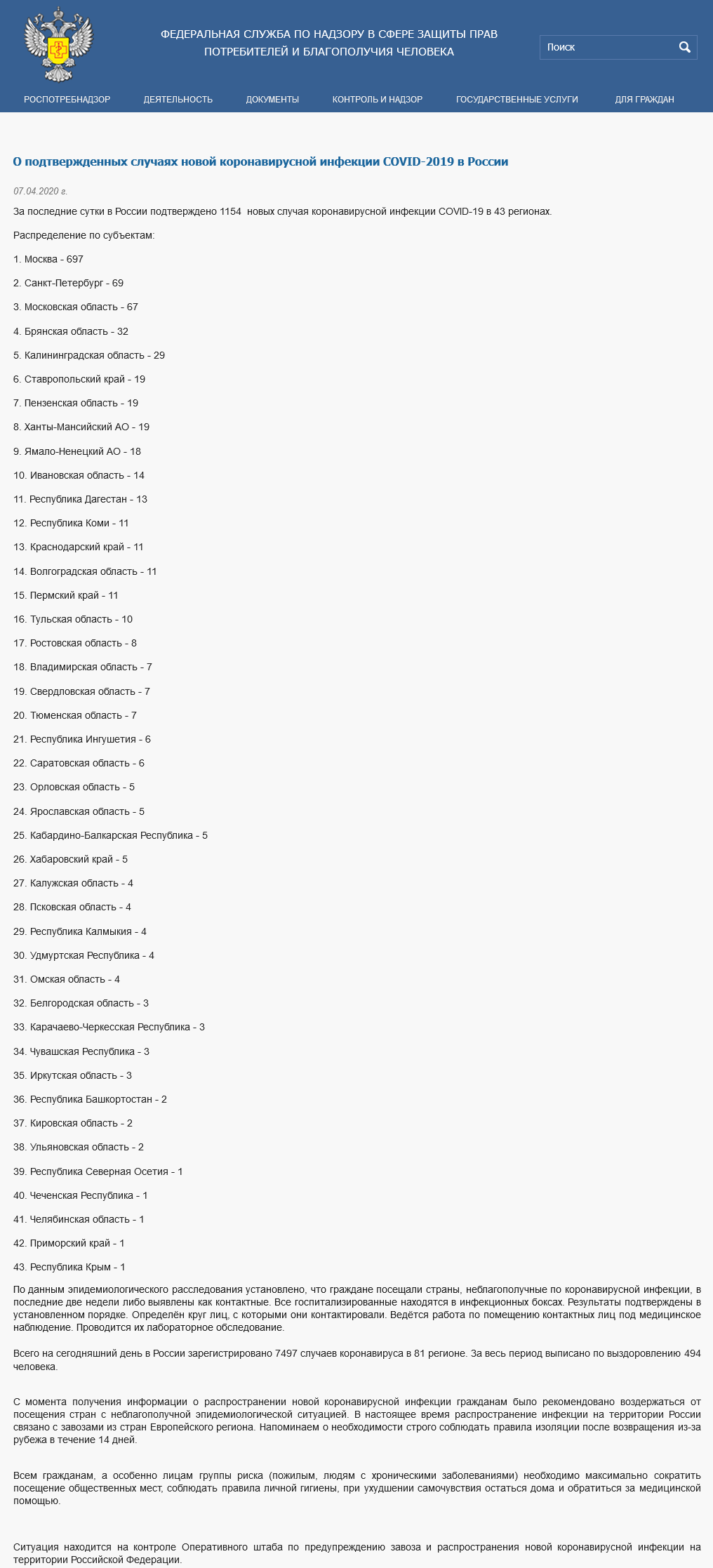 ФЕДЕРАЛЬНАЯ СЛУЖБА ПО НАДЗОРУ В СФЕРЕ ЗАЩИТЫ ПРАВ ПОТРЕБИТЕЛЕЙ И БЛАГОПОЛУЧИЯ ЧЕЛОВЕКА

Поиск

РОСПОТРЕБНАДЗОР ДЕЯТЕЛЬНОСТЬ ДОКУМЕНТЫ КОНТРОЛЬ И НАДЗОР ГОСУДАРСТВЕННЫЕ УСЛУГИ ДЛЯ ГРАЖДАН

О подтвержденных случаях новой коронавирусной инфекции COVID-2019 в России

07.04.2020 г.

За последние сутки в России подтверждено 1154 новых случая коронавирусной инфекции COVID-19 в 43 регионах.

Распределение по субъектам:

1. Москва - 697

2. Санкт-Петербург - 69

3. Московская область - 67

4. Брянская область - 32

5. Калининградская область - 29

6. Ставропольский край - 19

7. Пензенская область - 19

8. Ханты-Мансийский АО - 19

9. Ямало-Ненецкий АО - 18

10. Ивановская область - 14

11. Республика Дагестан - 13

12. Республика Коми - 11

13. Краснодарский край - 11

14. Волгоградская область - 11

15. Пермский край - 11

16. Тульская область - 10

17. Ростовская область - 8

18. Владимирская область - 7

19. Свердловская область - 7

20. Тюменская область - 7

21. Республика Ингушетия - 6

22. Саратовская область - 6

23. Орловская область - 5

24. Ярославская область - 5

25. Кабардино-Балкарская Республика - 5

26. Хабаровский край - 5

27. Калужская область - 4

28. Псковская область - 4

29. Республика Калмыкия - 4

30. Удмуртская Республика - 4

31. Омская область - 4

32. Белгородская область - 3

33. Карачаево-Черкесская Республика - 3

34. Чувашская Республика - 3

35. Иркутская область - 3

36. Республика Башкортостан - 2

37. Кировская область - 2

38. Ульяновская область - 2

39. Республика Северная Осетия - 1

40. Чеченская Республика - 1

41. Челябинская область - 1

42. Приморский край - 1

43. Республика Крым - 1

По данным эпидемиологического расследования установлено, что граждане посещали страны, неблагополучные по коронавирусной инфекции, в последние две недели либо выявлены как контактные. Все госпитализированные находятся в инфекционных боксах. Результаты подтверждены в установленном порядке. Определён круг лиц, с которыми они контактировали. Ведётся работа по помещению контактных лиц под медицинское наблюдение. Проводится их лабораторное обследование.

Всего на сегодняшний день в России зарегистрировано 7497 случаев коронавируса в 81 регионе. За весь период выписано по выздоровлению 494 человека.

С момента получения информации о распространении новой коронавирусной инфекции гражданам было рекомендовано воздержаться от посещения стран с неблагополучной эпидемиологической ситуацией. В настоящее время распространение инфекции на территории России связано с завозами из стран Европейского региона. Напоминаем о необходимости строго соблюдать правила изоляции после возвращения из-за рубежа в течение 14 дней.

Всем гражданам, а особенно лицам группы риска (пожилым, людям с хроническими заболеваниями) необходимо максимально сократить посещение общественных мест, соблюдать правила личной гигиены, при ухудшении самочувствия остаться дома и обратиться за медицинской помощью.

Ситуация находится на контроле Оперативного штаба по предупреждению завоза и распространения новой коронавирусной инфекции на территории Российской Федерации.